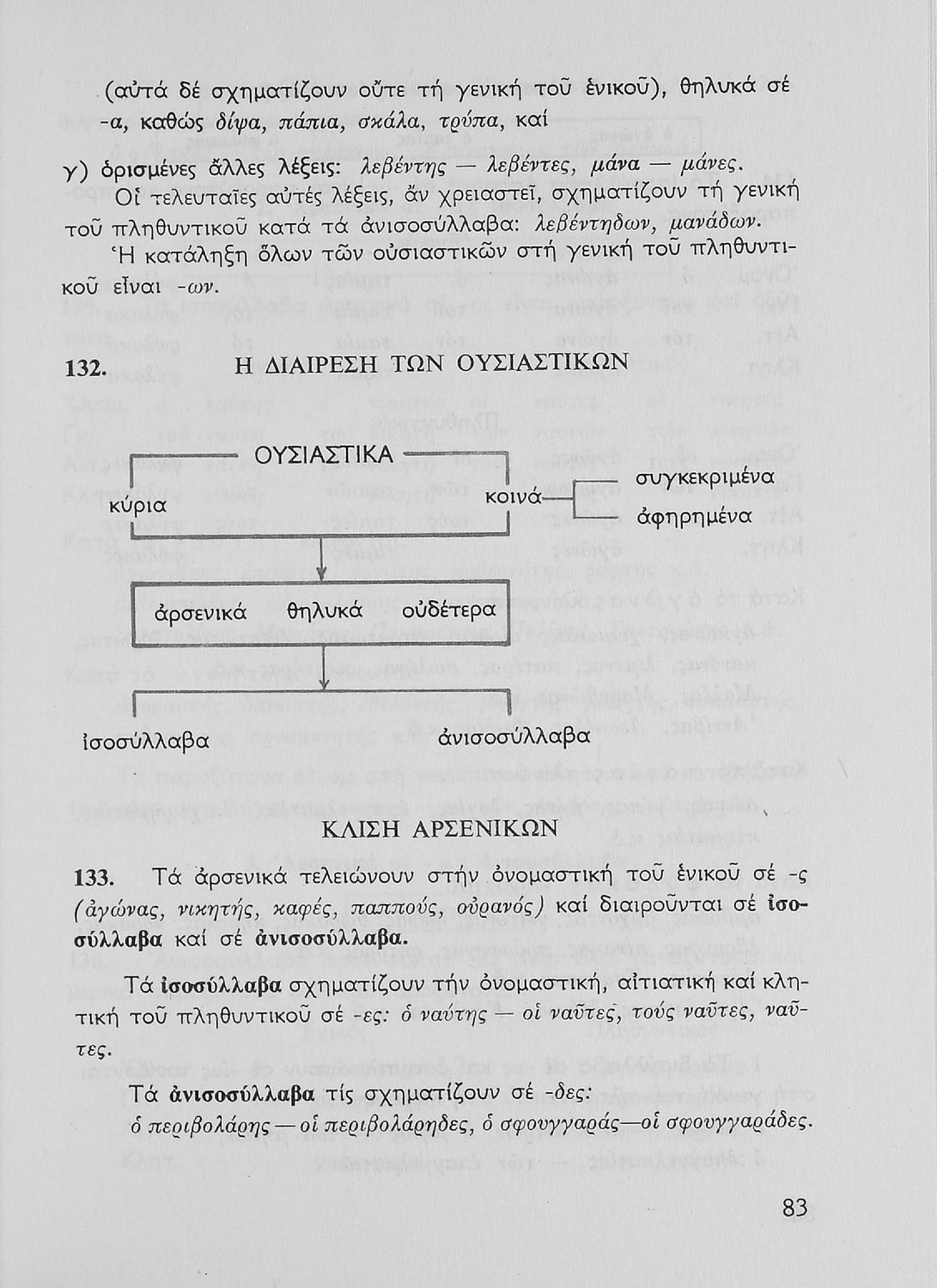 (αὐτά δέ σχηματίζουν οὔτε τή γενική τοῦ ἑνικοῦ), θηλυκά σέ -α, καθώς δίψα, πάπια, σκάλα, τρύπα, καί

γ) ὁρισμένες ἄλλες λέξεις: λεβέντης — λεβέντες, μάνα — μάνες. Οἱ τελευταῖες αὐτές λέξεις, ἄν χρειαστεῖ, σχηματίζουν τή γενική τοῦ πληθυντικοῦ κατά τά ἀνισοσύλλαβα: λεβέντηδων, μανάδων.

Ἡ κατάληξη ὅλων τῶν οὐσιαστικῶν στή γενική τοῦ πληθυντικοῦ εἶναι -ων.

132. Η ΔΙΑΙΡΕΣΗ ΤΩΝ ΟΥΣΙΑΣΤΙΚΩΝ

ΟΥΣΙΑΣΤΙΚΑ

κύρια

κοινά

συγκεκριμένα

ἀφηρημένα

ἀρσενικά θηλυκά οὐδέτερα

ἰσοσύλλαβα

ἀνισοσύλλαβα

ΚΛΙΣΗ ΑΡΣΕΝΙΚΩΝ

133. Τά ἀρσενικά τελειώνουν στήν ὀνομαστική τοῦ ἑνικοῦ σέ -ς (ἀγώνας, νικητής, καφές, παππούς, οὐρανός) καί διαιροῦνται σέ ἰσοσύλλαβα καί σέ ἀνισοσύλλαβα.

Τά ἰσοσύλλαβα σχηματίζουν τήν ὀνομαστική, αἰτιατική καί κλητική τοῦ πληθυντικοῦ σέ -ες: ὁ ναύτης — οἱ ναῦτες, τούς ναῦτες, ναῦτες.

Τά ἀνισοσύλλαβα τίς σχηματίζουν σέ -δες:
ὁ περιβολάρης — οἱ περιβολάρηδες, ὁ σφουγγαράς—οἱ σφουγγαράδες.

83